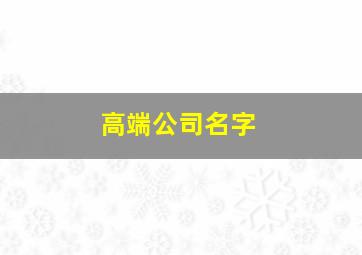 高端公司名字